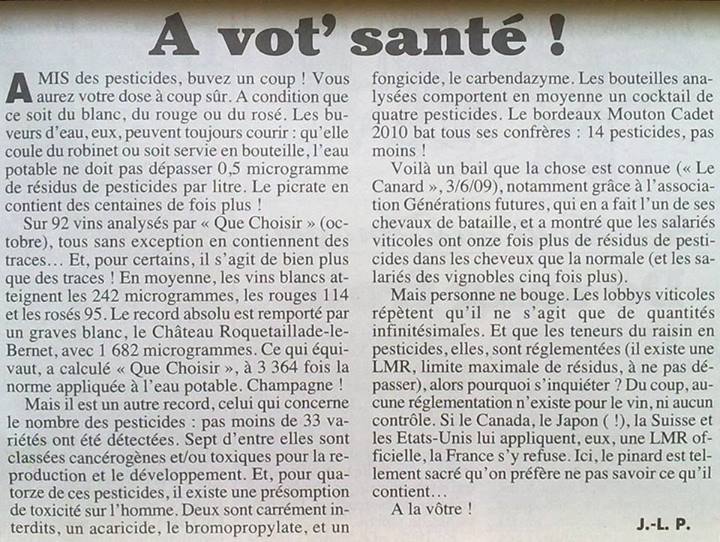 A vot' santé !

AMIS des pesticides, buvez un coup ! Vous aurez votre dose à coup sûr. A condition que ce soit du blanc, du rouge ou du rosé. Les buveurs d'eau, eux, peuvent toujours courir : qu'elle coule du robinet ou soit servie en bouteille, l'eau potable ne doit pas dépasser 0,5 microgramme de résidus de pesticides par litre. Le picrate en contient des centaines de fois plus !

Sur 92 vins analysés par « Que Choisir » (octobre), tous sans exception en contiennent des traces… Et, pour certains, il s'agit de bien plus que des traces ! En moyenne, les vins blancs atteignent les 242 microgrammes, les rouges 114 et les rosés 95. Le record absolu est remporté par un graves blanc, le Château Roquetaillade-le-Bernet, avec 1 682 microgrammes. Ce qui équivaut, a calculé « Que Choisir », à 3 364 fois la norme appliquée à l'eau potable. Champagne !

Mais il est un autre record, celui qui concerne le nombre des pesticides : pas moins de 33 variétés ont été détectées. Sept d'entre elles sont classées cancérogènes et/ou toxiques pour la reproduction et le développement. Et, pour quatorze de ces pesticides, il existe une présomption de toxicité sur l'homme. Deux sont carrément interdits, un acaricide, le bromopropylate, et un fongicide, le carbendazyme. Les bouteilles analysées comportent en moyenne un cocktail de quatre pesticides. Le bordeaux Mouton Cadet 2010 bat tous ses confrères : 14 pesticides, pas moins !

Voilà un bail que la chose est connue (« Le Canard », 3/6/09), notamment grâce à l'association Générations futures, qui en a fait l'un de ses chevaux de bataille, et a montré que les salariés viticoles ont onze fois plus de résidus de pesticides dans les cheveux que la normale (et les salariés des vignobles cinq fois plus).

Mais personne ne bouge. Les lobbys viticoles répètent qu'il ne s'agit que de quantités infinitésimales. Et que les teneurs du raisin en pesticides, elles, sont réglementées (il existe une LMR, limite maximale de résidus, à ne pas dépasser), alors pourquoi s'inquiéter ? Du coup, aucune réglementation n'existe pour le vin, ni aucun contrôle. Si le Canada, le Japon ( !), la Suisse et les Etats-Unis lui appliquent, eux, une LMR officielle, la France s'y refuse. Ici, le pinard est tellement sacré qu'on préfère ne pas savoir ce qu'il contient…

A la vôtre !

J.-L. P.